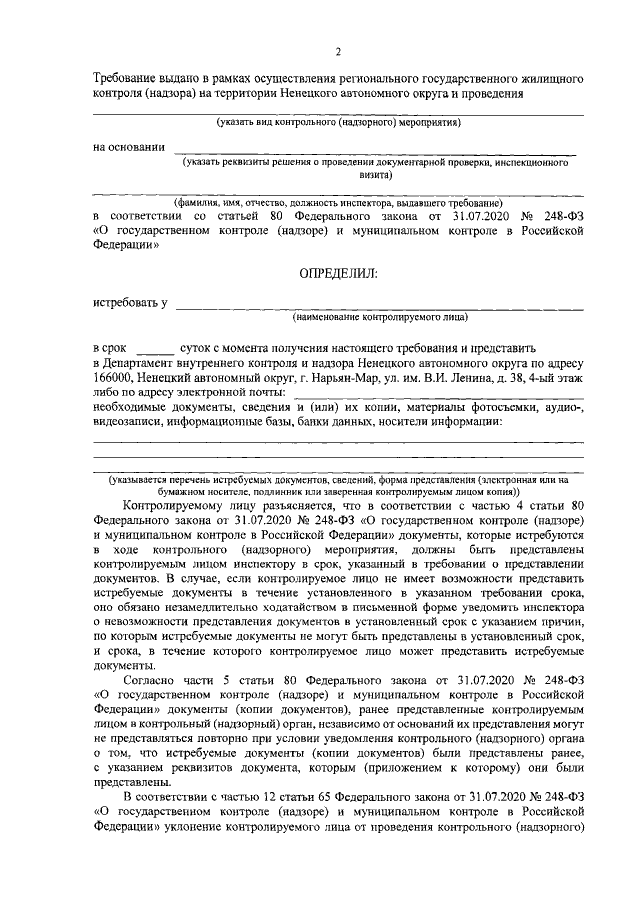 2

Требование выдано в рамках осуществления регионального государственного жилищного контроля (надзора) на территории Ненецкого автономного округа и проведения

(указать вид контрольного (надзорного) мероприятия)

на основании

(указать реквизиты решения о проведении документарной проверки, инспекционного визита)

(фамилия, имя, отчество, должность инспектора, выдавшего требование)

в соответствии со статьей 80 Федерального закона от 31.07.2020 № 248-ФЗ «О государственном контроле (надзоре) и муниципальном контроле в Российской Федерации»

ОПРЕДЕЛИЛ:

истребовать у

(наименование контролируемого лица)

в срок ______ суток с момента получения настоящего требования и представить в Департамент внутреннего контроля и надзора Ненецкого автономного округа по адресу 166000, Ненецкий автономный округ, г. Нарьян-Мар, ул. им. В.И. Ленина, д. 38, 4-ый этаж либо по адресу электронной почты:

необходимые документы, сведения и (или) их копии, материалы фотосъемки, аудио-, видеозаписи, информационные базы, банки данных, носители информации:

(указывается перечень истребуемых документов, сведений, форма представления (электронная или на бумажном носителе, подлинник или заверенная контролируемым лицом копия))

Контролируемому лицу разъясняется, что в соответствии с частью 4 статьи 80 Федерального закона от 31.07.2020 № 248-ФЗ «О государственном контроле (надзоре) и муниципальном контроле в Российской Федерации» документы, которые истребуются в ходе контрольного (надзорного) мероприятия, должны быть представлены контролируемым лицом инспектору в срок, указанный в требовании о представлении документов. В случае, если контролируемое лицо не имеет возможности представить истребуемые документы в течение установленного в указанном требовании срока, оно обязано незамедлительно ходатайством в письменной форме уведомить инспектора о невозможности представления документов в установленный срок с указанием причин, по которым истребуемые документы не могут быть представлены в установленный срок, и срока, в течение которого контролируемое лицо может представить истребуемые документы.

Согласно части 5 статьи 80 Федерального закона от 31.07.2020 № 248-ФЗ «О государственном контроле (надзоре) и муниципальном контроле в Российской Федерации» документы (копии документов), ранее представленные контролируемым лицом в контрольный (надзорный) орган, независимо от оснований их представления могут не представляться повторно при условии уведомления контрольного (надзорного) органа о том, что истребуемые документы (копии документов) были представлены ранее, с указанием реквизитов документа, которым (приложением к которому) они были представлены.

В соответствии с частью 12 статьи 65 Федерального закона от 31.07.2020 № 248-ФЗ «О государственном контроле (надзоре) и муниципальном контроле в Российской Федерации» уклонение контролируемого лица от проведения контрольного (надзорного)